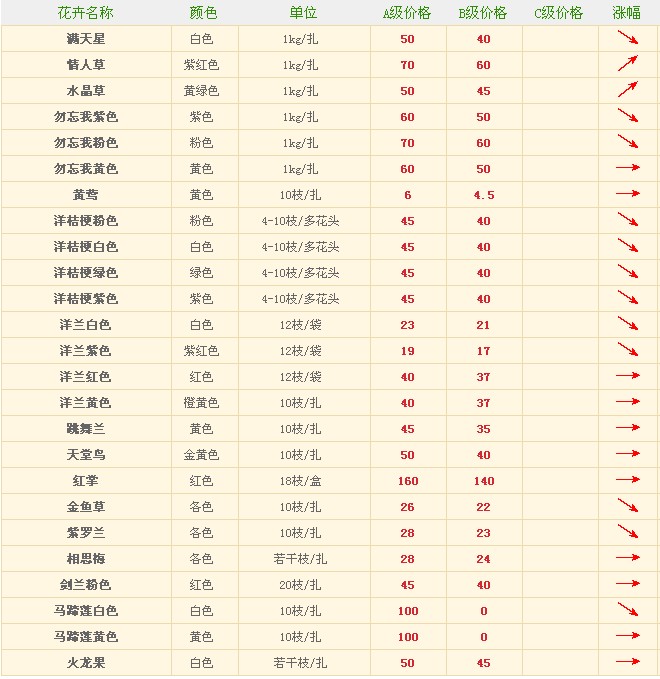 | 花卉名称 | 颜色 | 单位 | A级价格 | B级价格 | C级价格 | 涨幅 |
|---|---|---|---|---|---|---|
| 满天星 | 白色 | 1kg/扎 | 50 | 40 | | ↘ |
| 情人草 | 紫红色 | 1kg/扎 | 70 | 60 | | ↗ |
| 水晶草 | 黄绿色 | 1kg/扎 | 50 | 45 | | ↗ |
| 勿忘我紫色 | 紫色 | 1kg/扎 | 60 | 50 | | ↘ |
| 勿忘我粉色 | 粉色 | 1kg/扎 | 70 | 60 | | ↘ |
| 勿忘我黄色 | 黄色 | 1kg/扎 | 60 | 50 | | → |
| 黄莺 | 黄色 | 10枝/扎 | 6 | 4.5 | | → |
| 洋桔梗粉色 | 粉色 | 4-10枝/多花头 | 45 | 40 | | ↘ |
| 洋桔梗白色 | 白色 | 4-10枝/多花头 | 45 | 40 | | ↘ |
| 洋桔梗绿色 | 绿色 | 4-10枝/多花头 | 45 | 40 | | ↘ |
| 洋桔梗紫色 | 紫色 | 4-10枝/多花头 | 45 | 40 | | ↘ |
| 洋兰白色 | 白色 | 12枝/袋 | 23 | 21 | | ↘ |
| 洋兰紫色 | 紫红色 | 12枝/袋 | 19 | 17 | | ↘ |
| 洋兰红色 | 红色 | 12枝/袋 | 40 | 37 | | → |
| 洋兰黄色 | 橙黄色 | 10枝/扎 | 40 | 37 | | → |
| 跳舞兰 | 黄色 | 10枝/扎 | 45 | 35 | | → |
| 天堂鸟 | 金黄色 | 10枝/扎 | 50 | 40 | | → |
| 红掌 | 红色 | 18枝/盒 | 160 | 140 | | → |
| 金鱼草 | 各色 | 10枝/扎 | 26 | 22 | | ↘ |
| 紫罗兰 | 各色 | 10枝/扎 | 28 | 23 | | ↘ |
| 相思梅 | 各色 | 若干枝/扎 | 28 | 24 | | → |
| 剑兰粉色 | 红色 | 20枝/扎 | 45 | 40 | | → |
| 马蹄莲白色 | 白色 | 10枝/扎 | 100 | 0 | | ↘ |
| 马蹄莲黄色 | 黄色 | 10枝/扎 | 100 | 0 | | → |
| 火龙果 | 白色 | 若干枝/扎 | 50 | 45 | | → |